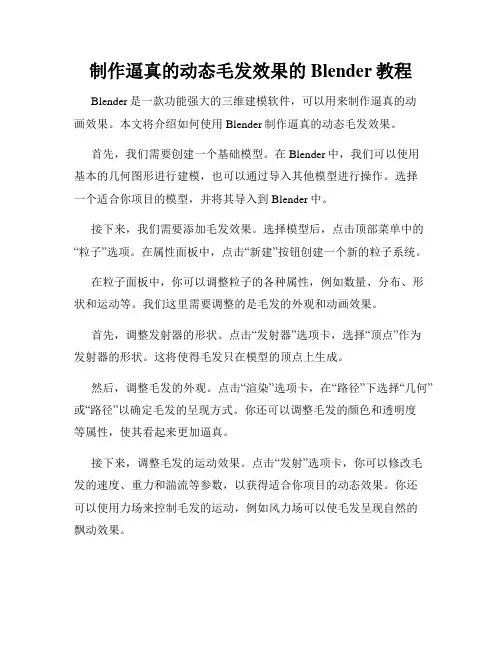 制作逼真的动态毛发效果的 Blender 教程

Blender 是一款功能强大的三维建模软件，可以用来制作逼真的动画效果。本文将介绍如何使用 Blender 制作逼真的动态毛发效果。

首先，我们需要创建一个基础模型。在 Blender 中，我们可以使用基本的几何图形进行建模，也可以通过导入其他模型进行操作。选择一个适合你项目的模型，并将其导入到 Blender 中。

接下来，我们需要添加毛发效果。选择模型后，点击顶部菜单中的“粒子”选项。在属性面板中，点击“新建”按钮创建一个新的粒子系统。

在粒子面板中，你可以调整粒子的各种属性，例如数量、分布、形状和运动等。我们这里需要调整的是毛发的外观和动画效果。

首先，调整发射器的形状。点击“发射器”选项卡，选择“顶点”作为发射器的形状。这将使得毛发只在模型的顶点上生成。

然后，调整毛发的外观。点击“渲染”选项卡，在“路径”下选择“几何”或“路径”以确定毛发的呈现方式。你还可以调整毛发的颜色和透明度等属性，使其看起来更加逼真。

接下来，调整毛发的运动效果。点击“发射”选项卡，你可以修改毛发的速度、重力和湍流等参数，以获得适合你项目的动态效果。你还可以使用力场来控制毛发的运动，例如风力场可以使毛发呈现自然的飘动效果。